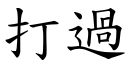 打過